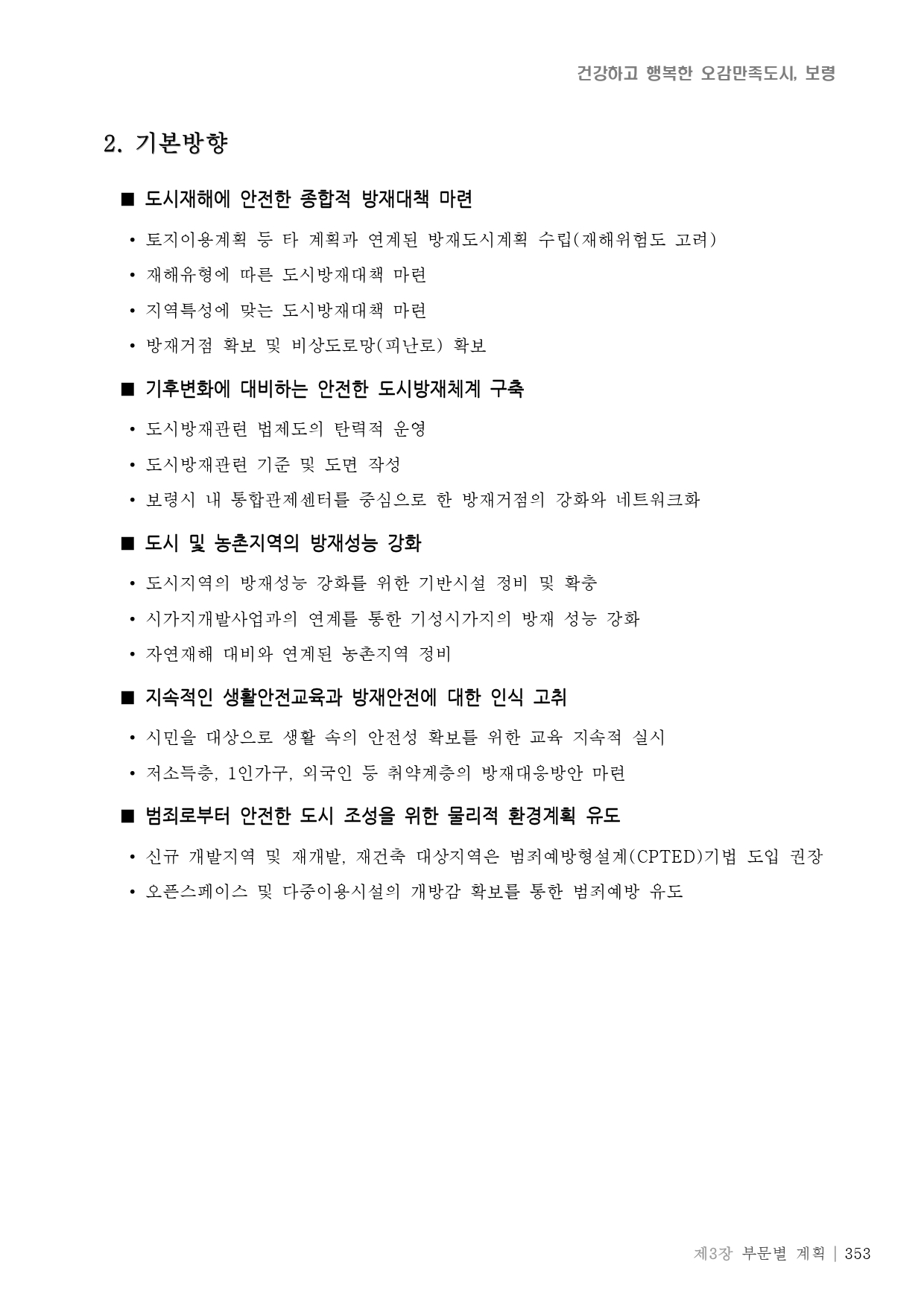 건강하고 행복한 오감만족도시, 보령

2. 기본방향

■ 도시재해에 안전한 종합적 방재대책 마련

• 토지이용계획 등 타 계획과 연계된 방재도시계획 수립(재해위험도 고려)

• 재해유형에 따른 도시방재대책 마련

• 지역특성에 맞는 도시방재대책 마련

• 방재거점 확보 및 비상도로망(피난로) 확보

■ 기후변화에 대비하는 안전한 도시방재체계 구축

• 도시방재관련 법제도의 탄력적 운영

• 도시방재관련 기준 및 도면 작성

• 보령시 내 통합관제센터를 중심으로 한 방재거점의 강화와 네트워크화

■ 도시 및 농촌지역의 방재성능 강화

• 도시지역의 방재성능 강화를 위한 기반시설 정비 및 확충

• 시가지개발사업과의 연계를 통한 기성시가지의 방재 성능 강화

• 자연재해 대비와 연계된 농촌지역 정비

■ 지속적인 생활안전교육과 방재안전에 대한 인식 고취

• 시민을 대상으로 생활 속의 안전성 확보를 위한 교육 지속적 실시

• 저소득층, 1인가구, 외국인 등 취약계층의 방재대응방안 마련

■ 범죄로부터 안전한 도시 조성을 위한 물리적 환경계획 유도

• 신규 개발지역 및 재개발, 재건축 대상지역은 범죄예방형설계(CPTED)기법 도입 권장

• 오픈스페이스 및 다중이용시설의 개방감 확보를 통한 범죄예방 유도

제3장 부문별 계획 | 353